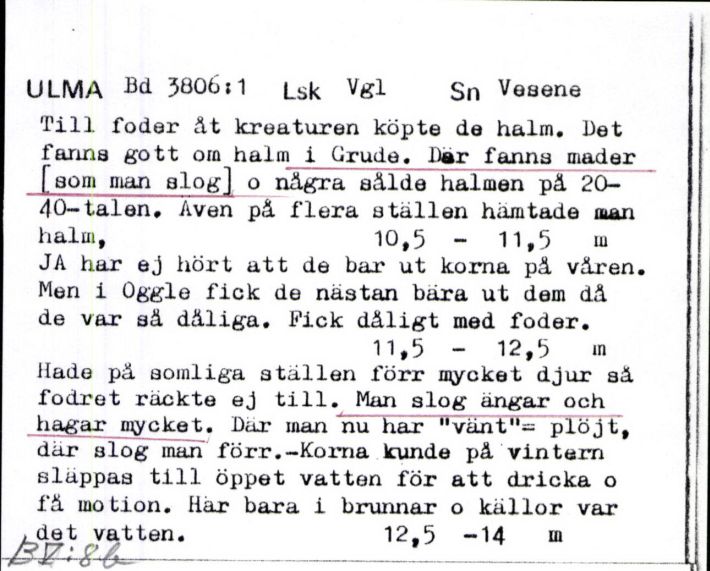 ULMA Bd 3806:1 Lsk Vgl Sn Vesene

Till foder åt kreaturen köpte de halm. Det fanns gott om halm i Grude. Där fanns mader [som man slog] o några sålde halmen på 20-40-talen. Även på flera ställen hämtade man halm, 10,5 - 11,5 m

JA har ej hört att de bar ut korna på våren. Men i Oggle fick de nästan bära ut dem då de var så dåliga. Fick dåligt med foder. 11,5 - 12,5 m

Hade på somliga ställen förr mycket djur så fodret räckte ej till. Man slog ängar och hagar mycket. Där man nu har "vänt"= plöjt, där slog man förr.-Korna kunde på vintern släppas till öppet vatten för att dricka o få motion. Här bara i brunnar o källor var det vatten. 12,5 -14 m

BV:86